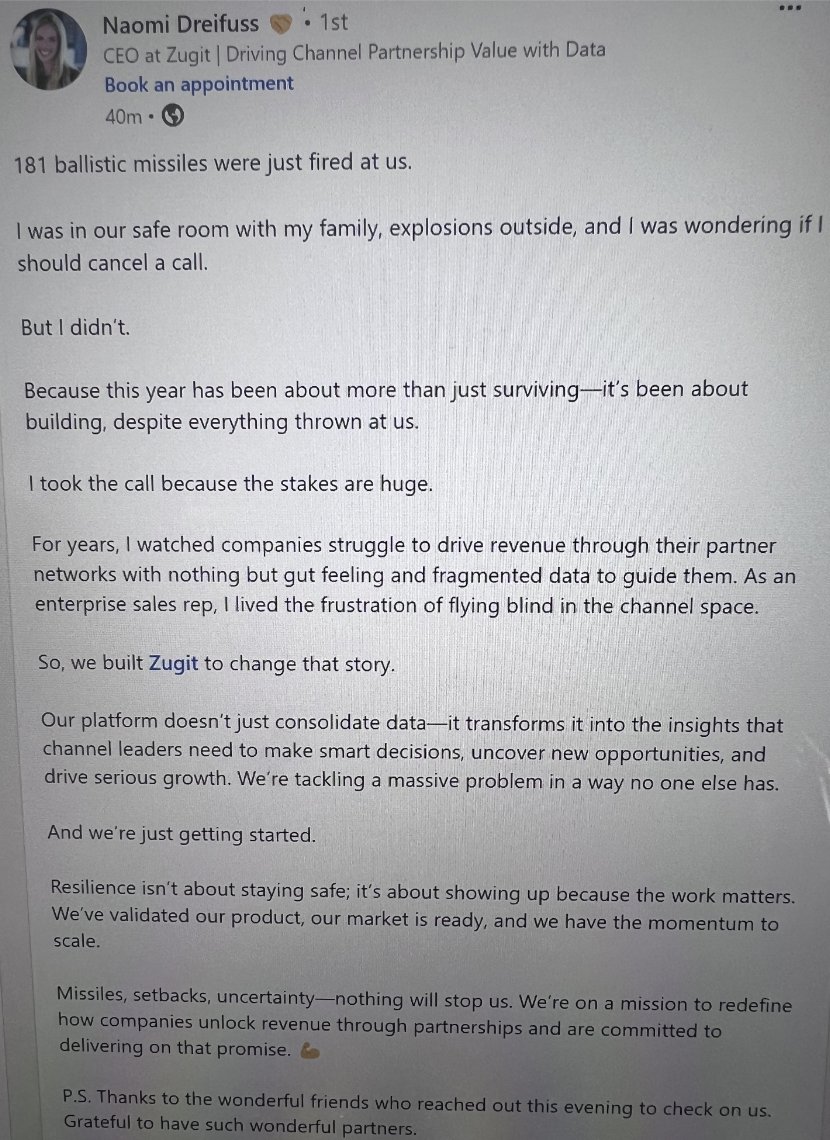 Naomi Dreifuss • 1st
CEO at Zugit | Driving Channel Partnership Value with Data
Book an appointment
40m •

181 ballistic missiles were just fired at us.

I was in our safe room with my family, explosions outside, and I was wondering if I should cancel a call.

But I didn't.

Because this year has been about more than just surviving—it's been about building, despite everything thrown at us.

I took the call because the stakes are huge.

For years, I watched companies struggle to drive revenue through their partner networks with nothing but gut feeling and fragmented data to guide them. As an enterprise sales rep, I lived the frustration of flying blind in the channel space.

So, we built Zugit to change that story.

Our platform doesn't just consolidate data—it transforms it into the insights that channel leaders need to make smart decisions, uncover new opportunities, and drive serious growth. We're tackling a massive problem in a way no one else has.

And we're just getting started.

Resilience isn't about staying safe; it's about showing up because the work matters. We've validated our product, our market is ready, and we have the momentum to scale.

Missiles, setbacks, uncertainty—nothing will stop us. We're on a mission to redefine how companies unlock revenue through partnerships and are committed to delivering on that promise. 💪

P.S. Thanks to the wonderful friends who reached out this evening to check on us. Grateful to have such wonderful partners.